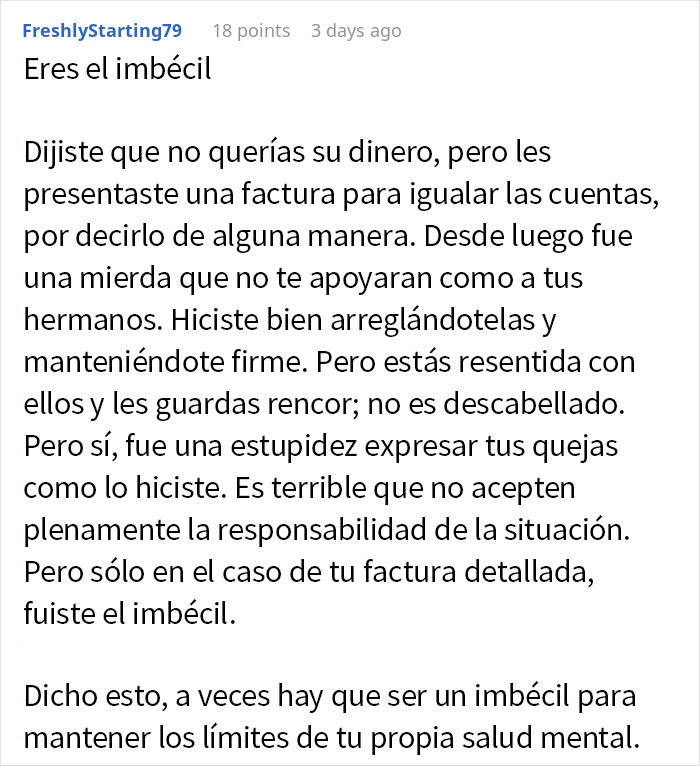 FreshlyStarting79 18 points 3 days ago

Eres el imbécil

Dijiste que no querías su dinero, pero les presentaste una factura para igualar las cuentas, por decirlo de alguna manera. Desde luego fue una mierda que no te apoyaran como a tus hermanos. Hiciste bien arreglándotelas y manteniéndote firme. Pero estás resentida con ellos y les guardas rencor; no es descabellado. Pero sí, fue una estupidez expresar tus quejas como lo hiciste. Es terrible que no acepten plenamente la responsabilidad de la situación. Pero sólo en el caso de tu factura detallada, fuiste el imbécil.

Dicho esto, a veces hay que ser un imbécil para mantener los límites de tu propia salud mental.